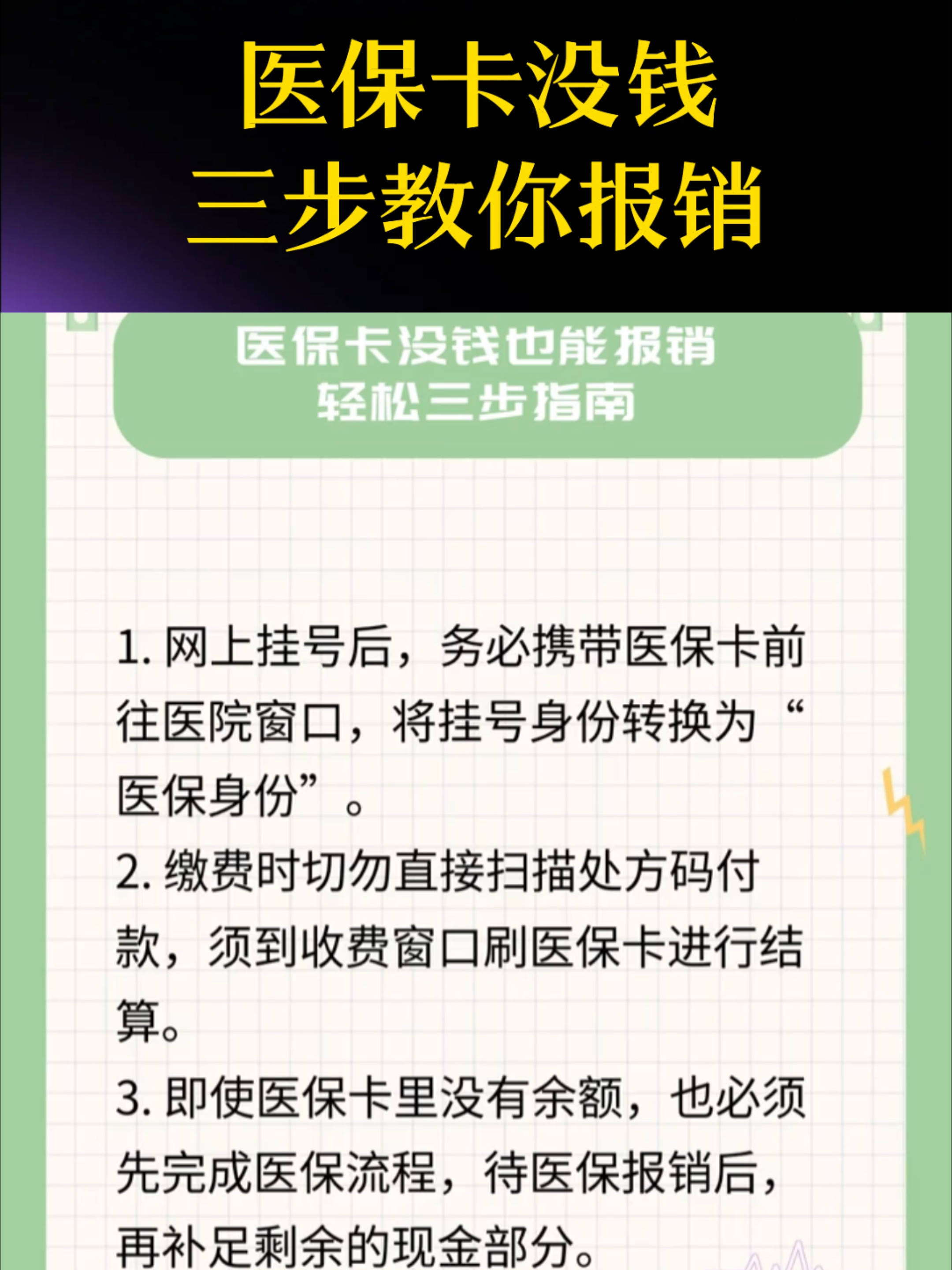 医保卡没钱
三步教你报销

医保卡没钱也能报销
轻松三步指南

1. 网上挂号后，务必携带医保卡前往医院窗口，将挂号身份转换为“医保身份”。

2. 缴费时切勿直接扫描处方码付款，须到收费窗口刷医保卡进行结算。

3. 即使医保卡里没有余额，也必须先完成医保流程，待医保报销后，再补足剩余的现金部分。